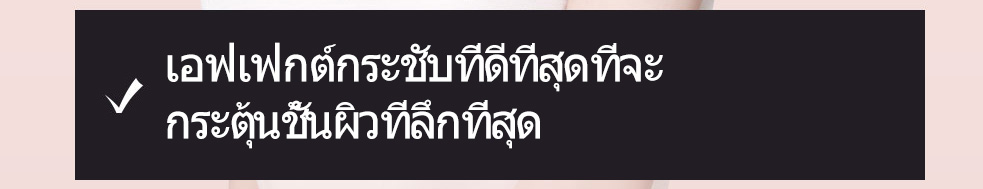 ✓ เอฟเฟกต์กระชับที่ดีที่สุดที่จะกระตุ้นชั้นผิวที่ลึกที่สุด